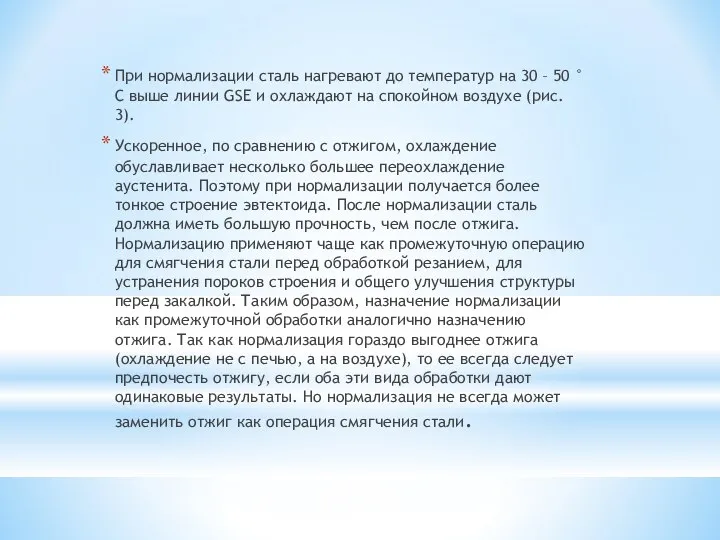 * При нормализации сталь нагревают до температур на 30 – 50 ° С выше линии GSE и охлаждают на спокойном воздухе (рис. 3).

* Ускоренное, по сравнению с отжигом, охлаждение обуславливает несколько большее переохлаждение аустенита. Поэтому при нормализации получается более тонкое строение эвтектоида. После нормализации сталь должна иметь большую прочность, чем после отжига. Нормализацию применяют чаще как промежуточную операцию для смягчения стали перед обработкой резанием, для устранения пороков строения и общего улучшения структуры перед закалкой. Таким образом, назначение нормализации как промежуточной обработки аналогично назначению отжига. Так как нормализация гораздо выгоднее отжига (охлаждение не с печью, а на воздухе), то ее всегда следует предпочесть отжигу, если оба эти вида обработки дают одинаковые результаты. Но нормализация не всегда может заменить отжиг как операция смягчения стали.